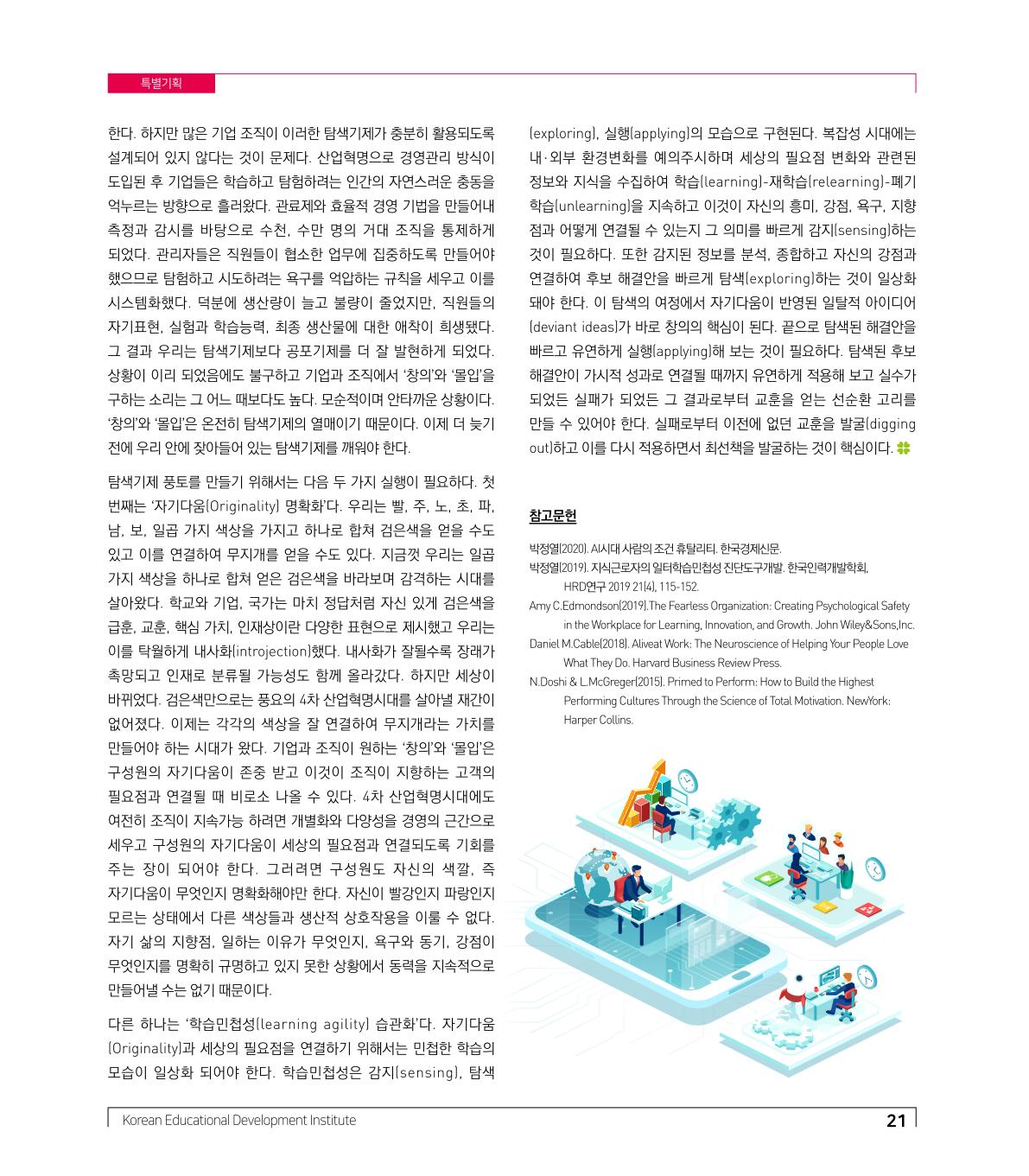 특별기획

한다. 하지만 많은 기업 조직이 이러한 탐색기제가 충분히 활용되도록 설계되어 있지 않다는 것이 문제다. 산업혁명으로 경영관리 방식이 도입된 후 기업들은 학습하고 탐험하려는 인간의 자연스러운 충동을 억누르는 방향으로 흘러왔다. 관료제와 효율적 경영 기법을 만들어내 측정과 감시를 바탕으로 수천, 수만 명의 거대 조직을 통제하게 되었다. 관리자들은 직원들이 협소한 업무에 집중하도록 만들어야 했으므로 탐험하고 시도하려는 욕구를 억압하는 규칙을 세우고 이를 시스템화했다. 덕분에 생산량이 늘고 불량이 줄었지만, 직원들의 자기표현, 실험과 학습능력, 최종 생산물에 대한 애착이 희생됐다. 그 결과 우리는 탐색기제보다 공포기제를 더 잘 발현하게 되었다. 상황이 이리 되었음에도 불구하고 기업과 조직에서 '창의'와 '몰입'을 구하는 소리는 그 어느 때보다도 높다. 모순적이며 안타까운 상황이다. '창의'와 '몰입'은 온전히 탐색기제의 열매이기 때문이다. 이제 더 늦기 전에 우리 안에 잦아들어 있는 탐색기제를 깨워야 한다.

탐색기제 풍토를 만들기 위해서는 다음 두 가지 실행이 필요하다. 첫 번째는 '자기다움(Originality) 명확화'다. 우리는 빨, 주, 노, 초, 파, 남, 보, 일곱 가지 색상을 가지고 하나로 합쳐 검은색을 얻을 수도 있고 이를 연결하여 무지개를 얻을 수도 있다. 지금껏 우리는 일곱 가지 색상을 하나로 합쳐 얻은 검은색을 바라보며 감격하는 시대를 살아왔다. 학교와 기업, 국가는 마치 정답처럼 자신 있게 검은색을 급훈, 교훈, 핵심 가치, 인재상이란 다양한 표현으로 제시했고 우리는 이를 탁월하게 내사화(introjection)했다. 내사화가 잘될수록 장래가 촉망되고 인재로 분류될 가능성도 함께 올라갔다. 하지만 세상이 바뀌었다. 검은색만으로는 풍요의 4차 산업혁명시대를 살아낼 재간이 없어졌다. 이제는 각각의 색상을 잘 연결하여 무지개라는 가치를 만들어야 하는 시대가 왔다. 기업과 조직이 원하는 '창의'와 '몰입'은 구성원의 자기다움이 존중 받고 이것이 조직이 지향하는 고객의 필요점과 연결될 때 비로소 나올 수 있다. 4차 산업혁명시대에도 여전히 조직이 지속가능 하려면 개별화와 다양성을 경영의 근간으로 세우고 구성원의 자기다움이 세상의 필요점과 연결되도록 기회를 주는 장이 되어야 한다. 그러려면 구성원도 자신의 색깔, 즉 자기다움이 무엇인지 명확화해야만 한다. 자신이 빨강인지 파랑인지 모르는 상태에서 다른 색상들과 생산적 상호작용을 이룰 수 없다. 자기 삶의 지향점, 일하는 이유가 무엇인지, 욕구와 동기, 강점이 무엇인지를 명확히 규명하고 있지 못한 상황에서 동력을 지속적으로 만들어낼 수는 없기 때문이다.

다른 하나는 '학습민첩성(learning agility) 습관화'다. 자기다움(Originality)과 세상의 필요점을 연결하기 위해서는 민첩한 학습의 모습이 일상화 되어야 한다. 학습민첩성은 감지(sensing), 탐색(exploring), 실행(applying)의 모습으로 구현된다. 복잡성 시대에는 내·외부 환경변화를 예의주시하며 세상의 필요점 변화와 관련된 정보와 지식을 수집하여 학습(learning)-재학습(relearning)-폐기학습(unlearning)을 지속하고 이것이 자신의 흥미, 강점, 욕구, 지향점과 어떻게 연결될 수 있는지 그 의미를 빠르게 감지(sensing)하는 것이 필요하다. 또한 감지된 정보를 분석, 종합하고 자신의 강점과 연결하여 후보 해결안을 빠르게 탐색(exploring)하는 것이 일상화 돼야 한다. 이 탐색의 여정에서 자기다움이 반영된 일탈적 아이디어(deviant ideas)가 바로 창의의 핵심이 된다. 끝으로 탐색된 해결안을 빠르고 유연하게 실행(applying)해 보는 것이 필요하다. 탐색된 후보 해결안이 가시적 성과로 연결될 때까지 유연하게 적용해 보고 실수가 되었든 실패가 되었든 그 결과로부터 교훈을 얻는 선순환 고리를 만들 수 있어야 한다. 실패로부터 이전에 없던 교훈을 발굴(digging out)하고 이를 다시 적용하면서 최선책을 발굴하는 것이 핵심이다.

참고문헌

박정열(2020). AI시대 사람의 조건 휴탈리티. 한국경제신문.
박정열(2019). 지식근로자의 일터학습민첩성 진단도구개발. 한국인력개발학회, HRD연구 2019 21(4), 115-152.
Amy C.Edmondson(2019).The Fearless Organization: Creating Psychological Safety in the Workplace for Learning, Innovation, and Growth. John Wiley&Sons,Inc.
Daniel M.Cable(2018). Aliveat Work: The Neuroscience of Helping Your People Love What They Do. Harvard Business Review Press.
N.Doshi & L.McGreger(2015). Primed to Perform: How to Build the Highest Performing Cultures Through the Science of Total Motivation. NewYork: Harper Collins.

Korean Educational Development Institute 21